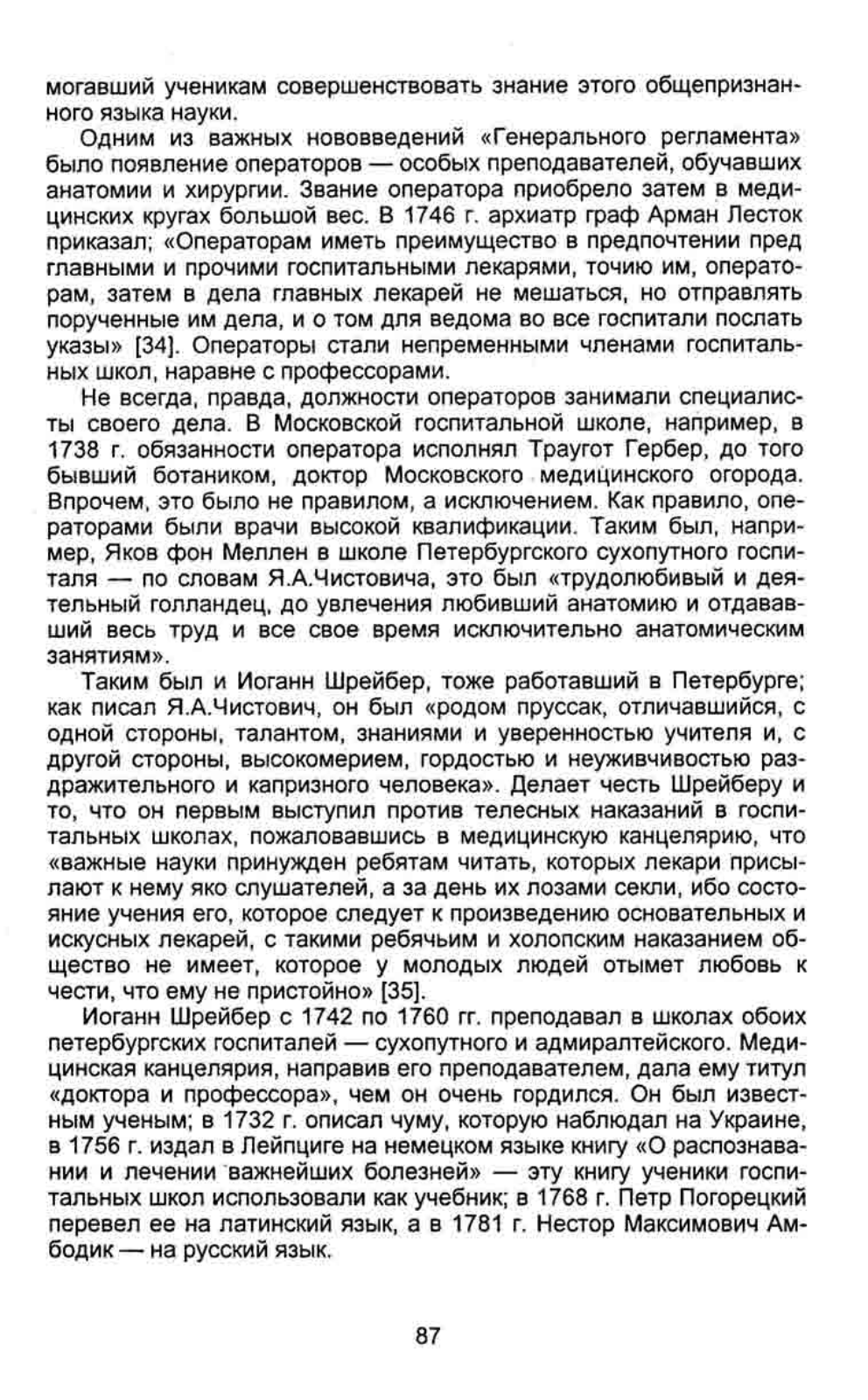 могавший ученикам совершенствовать знание этого общепризнанного языка науки.

Одним из важных нововведений «Генерального регламента» было появление операторов — особых преподавателей, обучавших анатомии и хирургии. Звание оператора приобрело затем в медицинских кругах большой вес. В 1746 г. архиатр граф Арман Лесток приказал; «Операторам иметь преимущество в предпочтении пред главными и прочими госпитальными лекарями, точию им, операторам, затем в дела главных лекарей не мешаться, но отправлять порученные им дела, и о том для ведома во все госпитали послать указы» [34]. Операторы стали непременными членами госпитальных школ, наравне с профессорами.

Не всегда, правда, должности операторов занимали специалисты своего дела. В Московской госпитальной школе, например, в 1738 г. обязанности оператора исполнял Траугот Гербер, до того бывший ботаником, доктор Московского медицинского огорода. Впрочем, это было не правилом, а исключением. Как правило, операторами были врачи высокой квалификации. Таким был, например, Яков фон Меллен в школе Петербургского сухопутного госпиталя — по словам Я.А.Чистовича, это был «трудолюбивый и деятельный голландец, до увлечения любивший анатомию и отдававший весь труд и все свое время исключительно анатомическим занятиям».

Таким был и Иоганн Шрейбер, тоже работавший в Петербурге; как писал Я.А.Чистович, он был «родом пруссак, отличавшийся, с одной стороны, талантом, знаниями и уверенностью учителя и, с другой стороны, высокомерием, гордостью и неуживчивостью раздражительного и капризного человека». Делает честь Шрейберу и то, что он первым выступил против телесных наказаний в госпитальных школах, пожаловавшись в медицинскую канцелярию, что «важные науки принужден ребятам читать, которых лекари присылают к нему яко слушателей, а за день их лозами секли, ибо состояние учения его, которое следует к произведению основательных и искусных лекарей, с такими ребячьим и холопским наказанием общество не имеет, которое у молодых людей отымет любовь к чести, что ему не пристойно» [35].

Иоганн Шрейбер с 1742 по 1760 гг. преподавал в школах обоих петербургских госпиталей — сухопутного и адмиралтейского. Медицинская канцелярия, направив его преподавателем, дала ему титул «доктора и профессора», чем он очень гордился. Он был известным ученым; в 1732 г. описал чуму, которую наблюдал на Украине, в 1756 г. издал в Лейпциге на немецком языке книгу «О распознавании и лечении важнейших болезней» — эту книгу ученики госпитальных школ использовали как учебник; в 1768 г. Петр Погорецкий перевел ее на латинский язык, а в 1781 г. Нестор Максимович Амбодик — на русский язык.

87